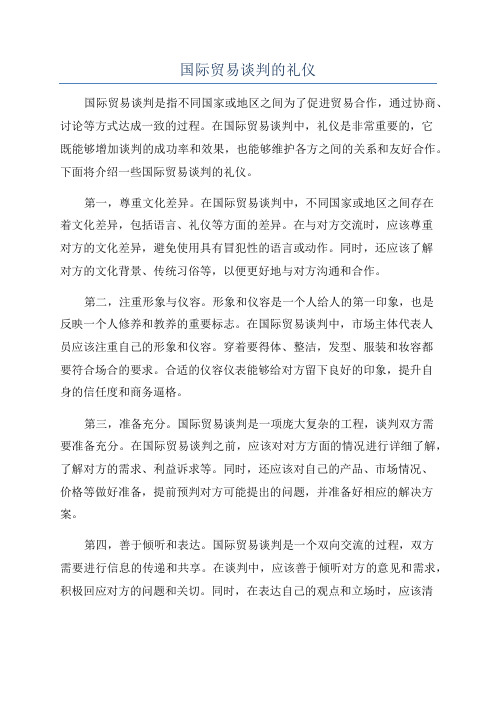 国际贸易谈判的礼仪

国际贸易谈判是指不同国家或地区之间为了促进贸易合作，通过协商、讨论等方式达成一致的过程。在国际贸易谈判中，礼仪是非常重要的，它既能够增加谈判的成功率和效果，也能够维护各方之间的关系和友好合作。下面将介绍一些国际贸易谈判的礼仪。

第一，尊重文化差异。在国际贸易谈判中，不同国家或地区之间存在着文化差异，包括语言、礼仪等方面的差异。在与对方交流时，应该尊重对方的文化差异，避免使用具有冒犯性的语言或动作。同时，还应该了解对方的文化背景、传统习俗等，以便更好地与对方沟通和合作。

第二，注重形象与仪容。形象和仪容是一个人给人的第一印象，也是反映一个人修养和教养的重要标志。在国际贸易谈判中，市场主体代表人员应该注重自己的形象和仪容。穿着要得体、整洁，发型、服装和妆容都要符合场合的要求。合适的仪容仪表能够给对方留下良好的印象，提升自身的信任度和商务逼格。

第三，准备充分。国际贸易谈判是一项庞大复杂的工程，谈判双方需要准备充分。在国际贸易谈判之前，应该对对方方面的情况进行详细了解，了解对方的需求、利益诉求等。同时，还应该对自己的产品、市场情况、价格等做好准备，提前预判对方可能提出的问题，并准备好相应的解决方案。

第四，善于倾听和表达。国际贸易谈判是一个双向交流的过程，双方需要进行信息的传递和共享。在谈判中，应该善于倾听对方的意见和需求，积极回应对方的问题和关切。同时，在表达自己的观点和立场时，应该清